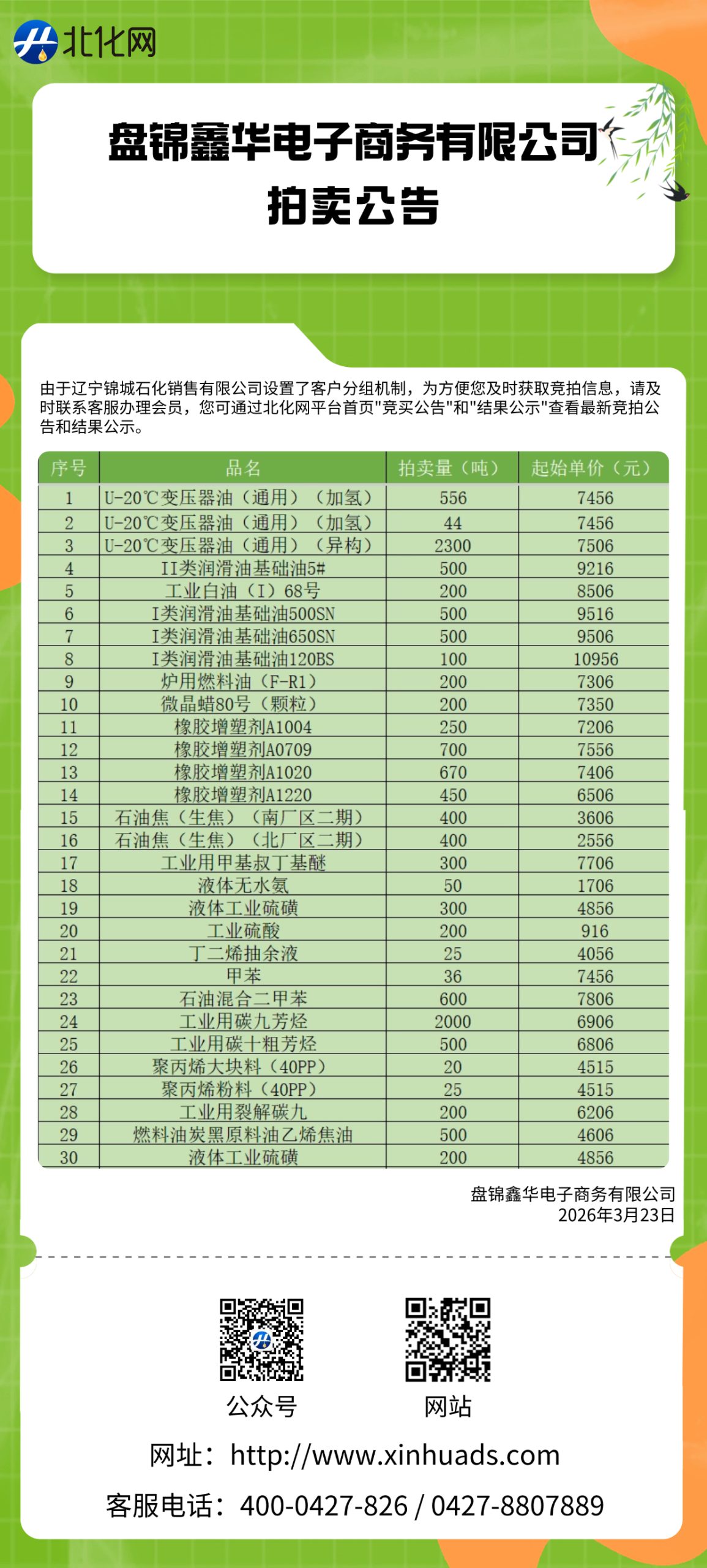 北化网

盘锦鑫华电子商务有限公司
拍卖公告

由于辽宁锦城石化销售有限公司设置了客户分组机制，为方便您及时获取竞拍信息，请及时联系客服办理会员，您可通过北化网平台首页"竞买公告"和"结果公示"查看最新竞拍公告和结果公示。

| 序号 | 品名 | 拍卖量（吨） | 起始单价（元） |
|---|---|---|---|
| 1 | U-20℃变压器油（通用）（加氢） | 556 | 7456 |
| 2 | U-20℃变压器油（通用）（加氢） | 44 | 7456 |
| 3 | U-20℃变压器油（通用）（异构） | 2300 | 7506 |
| 4 | II类润滑油基础油5# | 500 | 9216 |
| 5 | 工业白油（I）68号 | 200 | 8506 |
| 6 | I类润滑油基础油500SN | 500 | 9516 |
| 7 | I类润滑油基础油650SN | 500 | 9506 |
| 8 | I类润滑油基础油120BS | 100 | 10956 |
| 9 | 炉用燃料油（F-R1） | 200 | 7306 |
| 10 | 微晶蜡80号（颗粒） | 200 | 7350 |
| 11 | 橡胶增塑剂A1004 | 250 | 7206 |
| 12 | 橡胶增塑剂A0709 | 700 | 7556 |
| 13 | 橡胶增塑剂A1020 | 670 | 7406 |
| 14 | 橡胶增塑剂A1220 | 450 | 6506 |
| 15 | 石油焦（生焦）（南厂区二期） | 400 | 3606 |
| 16 | 石油焦（生焦）（北厂区二期） | 400 | 2556 |
| 17 | 工业用甲基叔丁基醚 | 300 | 7706 |
| 18 | 液体无水氨 | 50 | 1706 |
| 19 | 液体工业硫磺 | 300 | 4856 |
| 20 | 工业硫酸 | 200 | 916 |
| 21 | 丁二烯抽余液 | 25 | 4056 |
| 22 | 甲苯 | 36 | 7456 |
| 23 | 石油混合二甲苯 | 600 | 7806 |
| 24 | 工业用碳九芳烃 | 2000 | 6906 |
| 25 | 工业用碳十粗芳烃 | 500 | 6806 |
| 26 | 聚丙烯大块料（40PP） | 20 | 4515 |
| 27 | 聚丙烯粉料（40PP） | 25 | 4515 |
| 28 | 工业用裂解碳九 | 200 | 6206 |
| 29 | 燃料油炭黑原料油乙烯焦油 | 500 | 4606 |
| 30 | 液体工业硫磺 | 200 | 4856 |

盘锦鑫华电子商务有限公司
2026年3月23日

公众号
网站

网址：http://www.xinhuads.com
客服电话：400-0427-826 / 0427-8807889